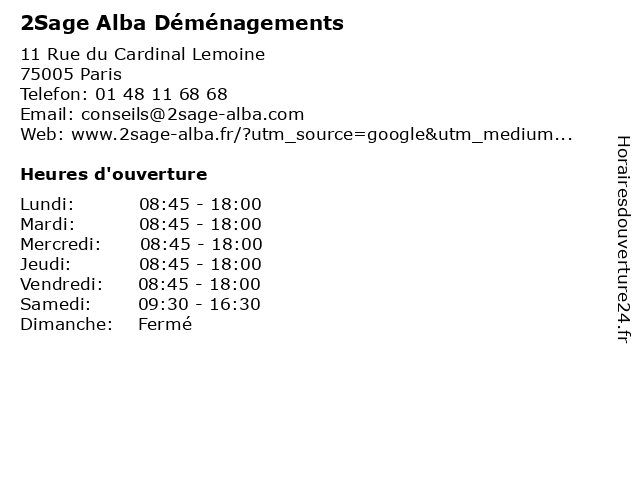 2Sage Alba Déménagements

11 Rue du Cardinal Lemoine
75005 Paris
Telefon: 01 48 11 68 68
Email: conseils@2sage-alba.com
Web: www.2sage-alba.fr/?utm_source=google&utm_medium...

Heures d'ouverture

| | |
|---|---|
| Lundi: | 08:45 - 18:00 |
| Mardi: | 08:45 - 18:00 |
| Mercredi: | 08:45 - 18:00 |
| Jeudi: | 08:45 - 18:00 |
| Vendredi: | 08:45 - 18:00 |
| Samedi: | 09:30 - 16:30 |
| Dimanche: | Fermé |

Horairesdouverture24.fr